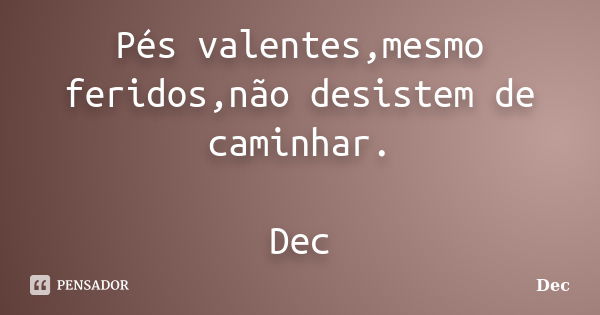 Pés valentes,mesmo feridos,não desistem de caminhar.

Dec

PENSADOR

Dec